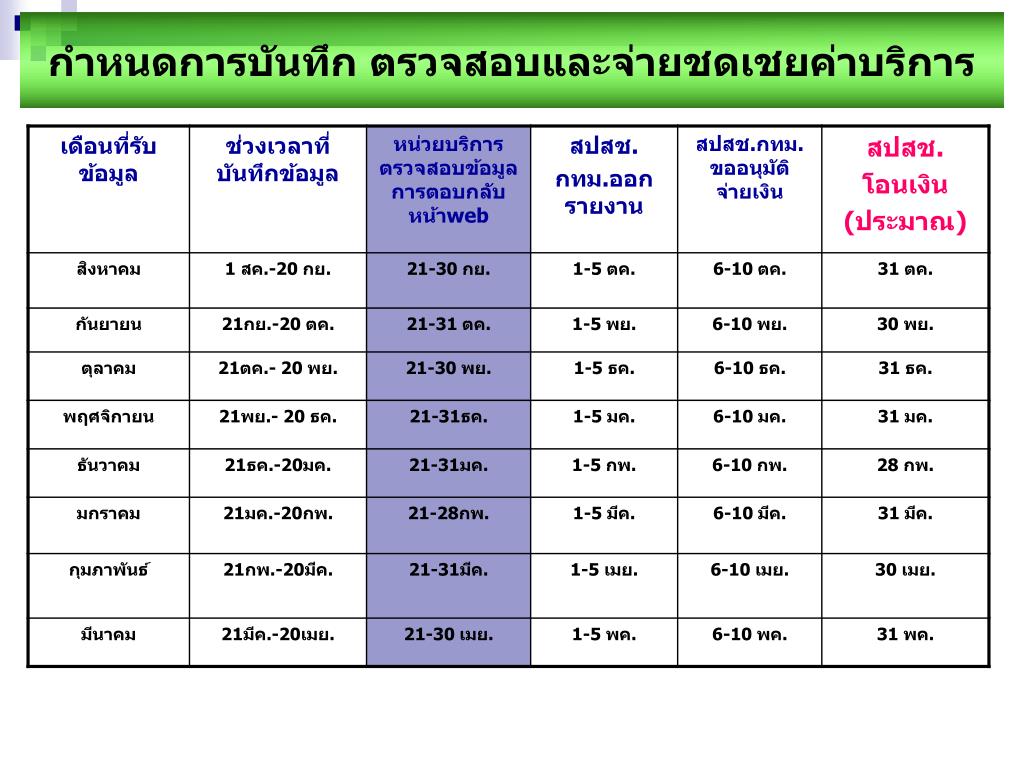 กำหนดการบันทึก ตรวจสอบและจ่ายชดเชยค่าบริการ

| เดือนที่รับข้อมูล | ช่วงเวลาที่บันทึกข้อมูล | หน่วยบริการตรวจสอบข้อมูลการตอบกลับหน้าweb | สปสช. กทม.ออกรายงาน | สปสช.กทม. ขออนุมัติจ่ายเงิน | สปสช. โอนเงิน (ประมาณ) |
|---|---|---|---|---|---|
| สิงหาคม | 1 สค.-20 กย. | 21-30 กย. | 1-5 ตค. | 6-10 ตค. | 31 ตค. |
| กันยายน | 21กย.-20 ตค. | 21-31 ตค. | 1-5 พย. | 6-10 พย. | 30 พย. |
| ตุลาคม | 21ตค.- 20 พย. | 21-30 พย. | 1-5 ธค. | 6-10 ธค. | 31 ธค. |
| พฤศจิกายน | 21พย.- 20 ธค. | 21-31ธค. | 1-5 มค. | 6-10 มค. | 31 มค. |
| ธันวาคม | 21ธค.-20มค. | 21-31มค. | 1-5 กพ. | 6-10 กพ. | 28 กพ. |
| มกราคม | 21มค.-20กพ. | 21-28กพ. | 1-5 มีค. | 6-10 มีค. | 31 มีค. |
| กุมภาพันธ์ | 21กพ.-20มีค. | 21-31มีค. | 1-5 เมย. | 6-10 เมย. | 30 เมย. |
| มีนาคม | 21มีค.-20เมย. | 21-30 เมย. | 1-5 พค. | 6-10 พค. | 31 พค. |